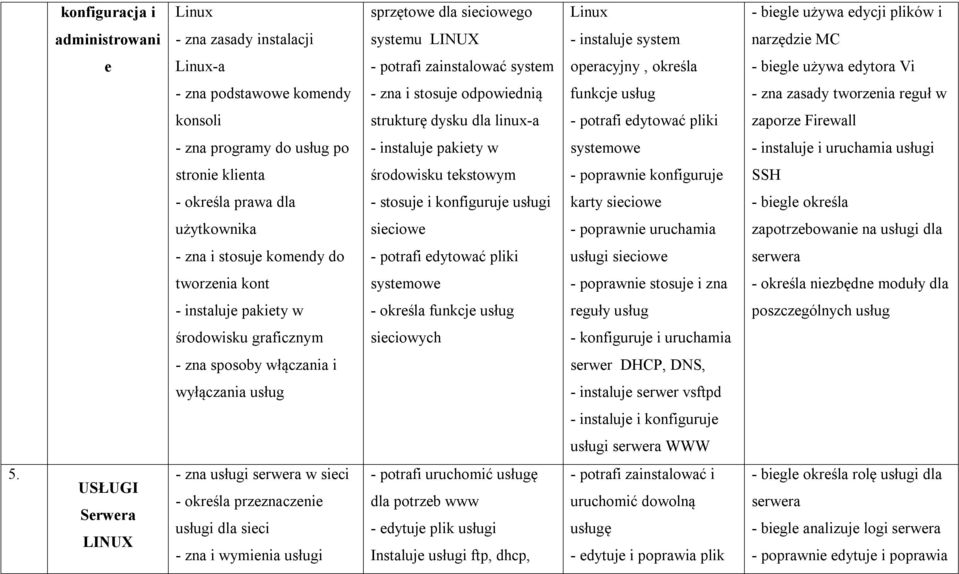 |  | konfiguracja i administrowanie | Linux - zna zasady instalacji Linux-a - zna podstawowe komendy konsoli - zna programy do usług po stronie klienta - określa prawa dla użytkownika - zna i stosuje komendy do tworzenia kont - instaluje pakiety w środowisku graficznym - zna sposoby włączania i wyłączania usług | sprzętowe dla sieciowego systemu LINUX - potrafi zainstalować system - zna i stosuje odpowiednią strukturę dysku dla linux-a - instaluje pakiety w środowisku tekstowym - stosuje i konfiguruje usługi sieciowe - potrafi edytować pliki systemowe - określa funkcje usług sieciowych | Linux - instaluje system operacyjny , określa funkcje usług - potrafi edytować pliki systemowe - poprawnie konfiguruje karty sieciowe - poprawnie uruchamia usługi sieciowe - poprawnie stosuje i zna reguły usług - konfiguruje i uruchamia serwer DHCP, DNS, - instaluje serwer vsftpd - instaluje i konfiguruje usługi serwera WWW | - biegle używa edycji plików i narzędzie MC - biegle używa edytora Vi - zna zasady tworzenia reguł w zaporze Firewall - instaluje i uruchamia usługi SSH - biegle określa zapotrzebowanie na usługi dla serwera - określa niezbędne moduły dla poszczególnych usług |
|---|---|---|---|---|---|
| 5. | USŁUGI Serwera LINUX | - zna usługi serwera w sieci - określa przeznaczenie usługi dla sieci - zna i wymienia usługi | - potrafi uruchomić usługę dla potrzeb www - edytuje plik usługi Instaluje usługi ftp, dhcp, | - potrafi zainstalować i uruchomić dowolną usługę - edytuje i poprawia plik | - biegle określa rolę usługi dla serwera - biegle analizuje logi serwera - poprawnie edytuje i poprawia |